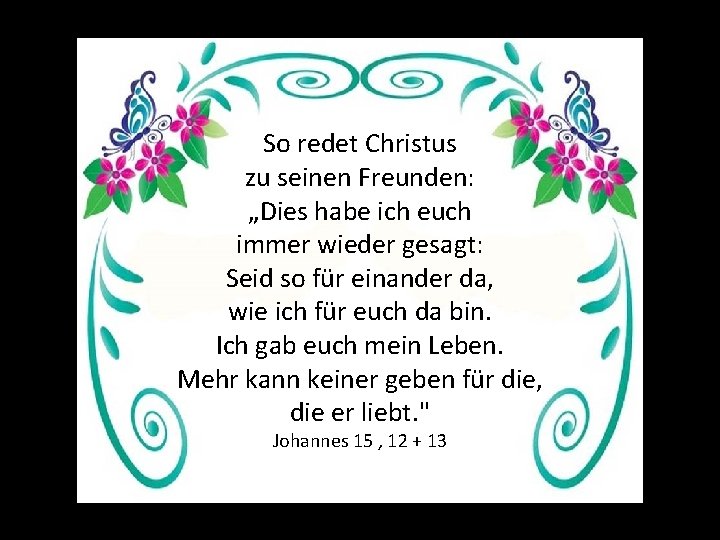 So redet Christus
zu seinen Freunden:
„Dies habe ich euch
immer wieder gesagt:
Seid so für einander da,
wie ich für euch da bin.
Ich gab euch mein Leben.
Mehr kann keiner geben für die,
die er liebt."
Johannes 15 , 12 + 13